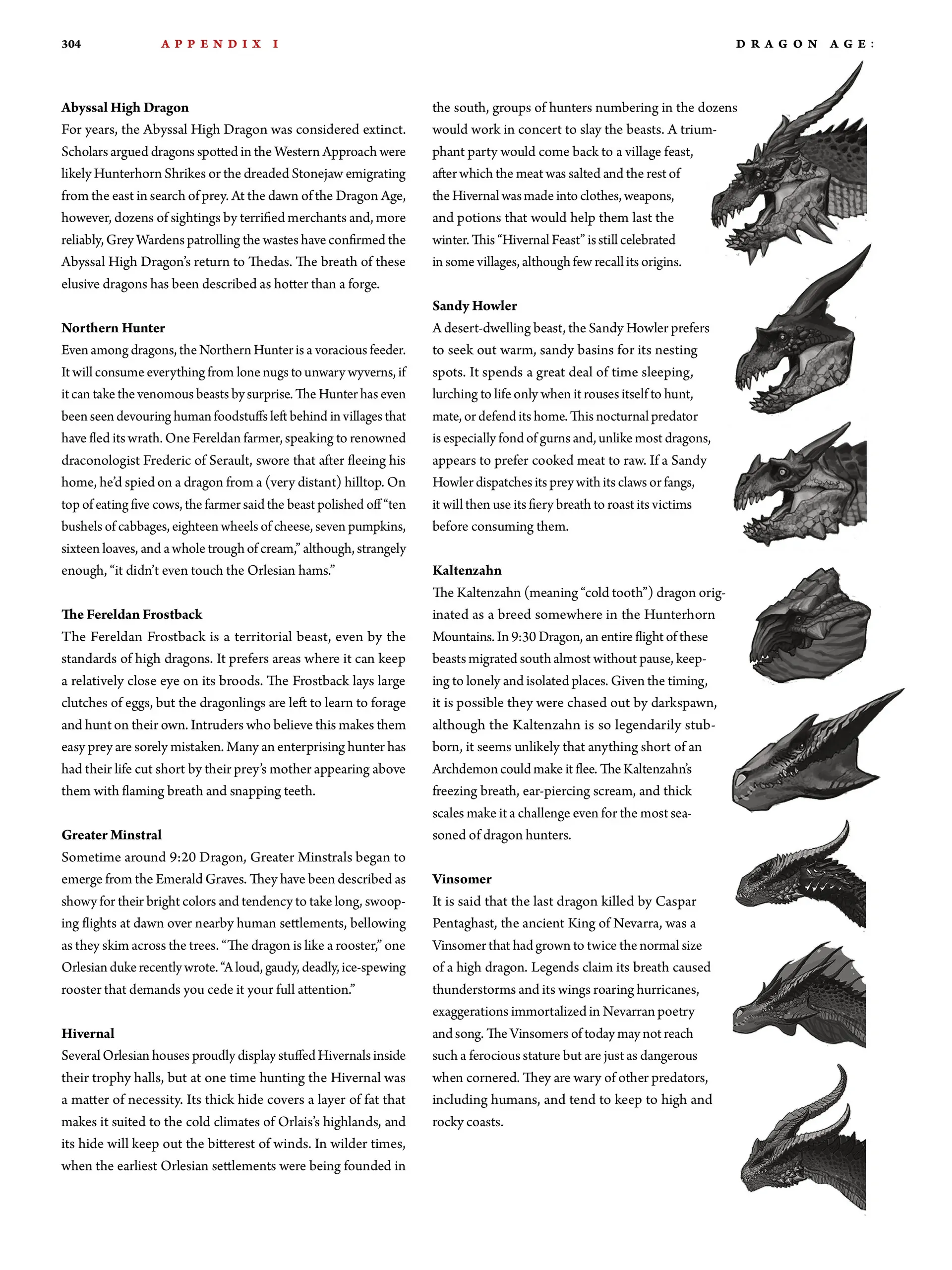 304 APPENDIX I DRAGON AGE:

**Abyssal High Dragon**
For years, the Abyssal High Dragon was considered extinct. Scholars argued dragons spotted in the Western Approach were likely Hunterhorn Shrikes or the dreaded Stonejaw emigrating from the east in search of prey. At the dawn of the Dragon Age, however, dozens of sightings by terrified merchants and, more reliably, Grey Wardens patrolling the wastes have confirmed the Abyssal High Dragon's return to Thedas. The breath of these elusive dragons has been described as hotter than a forge.

**Northern Hunter**
Even among dragons, the Northern Hunter is a voracious feeder. It will consume everything from lone nugs to unwary wyverns, if it can take the venomous beasts by surprise. The Hunter has even been seen devouring human foodstuffs left behind in villages that have fled its wrath. One Fereldan farmer, speaking to renowned draconologist Frederic of Serault, swore that after fleeing his home, he'd spied on a dragon from a (very distant) hilltop. On top of eating five cows, the farmer said the beast polished off "ten bushels of cabbages, eighteen wheels of cheese, seven pumpkins, sixteen loaves, and a whole trough of cream," although, strangely enough, "it didn't even touch the Orlesian hams."

**The Fereldan Frostback**
The Fereldan Frostback is a territorial beast, even by the standards of high dragons. It prefers areas where it can keep a relatively close eye on its broods. The Frostback lays large clutches of eggs, but the dragonlings are left to learn to forage and hunt on their own. Intruders who believe this makes them easy prey are sorely mistaken. Many an enterprising hunter has had their life cut short by their prey's mother appearing above them with flaming breath and snapping teeth.

**Greater Minstral**
Sometime around 9:20 Dragon, Greater Minstrals began to emerge from the Emerald Graves. They have been described as showy for their bright colors and tendency to take long, swooping flights at dawn over nearby human settlements, bellowing as they skim across the trees. "The dragon is like a rooster," one Orlesian duke recently wrote. "A loud, gaudy, deadly, ice-spewing rooster that demands you cede it your full attention."

**Hivernal**
Several Orlesian houses proudly display stuffed Hivernals inside their trophy halls, but at one time hunting the Hivernal was a matter of necessity. Its thick hide covers a layer of fat that makes it suited to the cold climates of Orlais's highlands, and its hide will keep out the bitterest of winds. In wilder times, when the earliest Orlesian settlements were being founded in the south, groups of hunters numbering in the dozens would work in concert to slay the beasts. A triumphant party would come back to a village feast, after which the meat was salted and the rest of the Hivernal was made into clothes, weapons, and potions that would help them last the winter. This "Hivernal Feast" is still celebrated in some villages, although few recall its origins.

**Sandy Howler**
A desert-dwelling beast, the Sandy Howler prefers to seek out warm, sandy basins for its nesting spots. It spends a great deal of time sleeping, lurching to life only when it rouses itself to hunt, mate, or defend its home. This nocturnal predator is especially fond of gurns and, unlike most dragons, appears to prefer cooked meat to raw. If a Sandy Howler dispatches its prey with its claws or fangs, it will then use its fiery breath to roast its victims before consuming them.

**Kaltenzahn**
The Kaltenzahn (meaning "cold tooth") dragon originated as a breed somewhere in the Hunterhorn Mountains. In 9:30 Dragon, an entire flight of these beasts migrated south almost without pause, keeping to lonely and isolated places. Given the timing, it is possible they were chased out by darkspawn, although the Kaltenzahn is so legendarily stubborn, it seems unlikely that anything short of an Archdemon could make it flee. The Kaltenzahn's freezing breath, ear-piercing scream, and thick scales make it a challenge even for the most seasoned of dragon hunters.

**Vinsomer**
It is said that the last dragon killed by Caspar Pentaghast, the ancient King of Nevarra, was a Vinsomer that had grown to twice the normal size of a high dragon. Legends claim its breath caused thunderstorms and its wings roaring hurricanes, exaggerations immortalized in Nevarran poetry and song. The Vinsomers of today may not reach such a ferocious stature but are just as dangerous when cornered. They are wary of other predators, including humans, and tend to keep to high and rocky coasts.